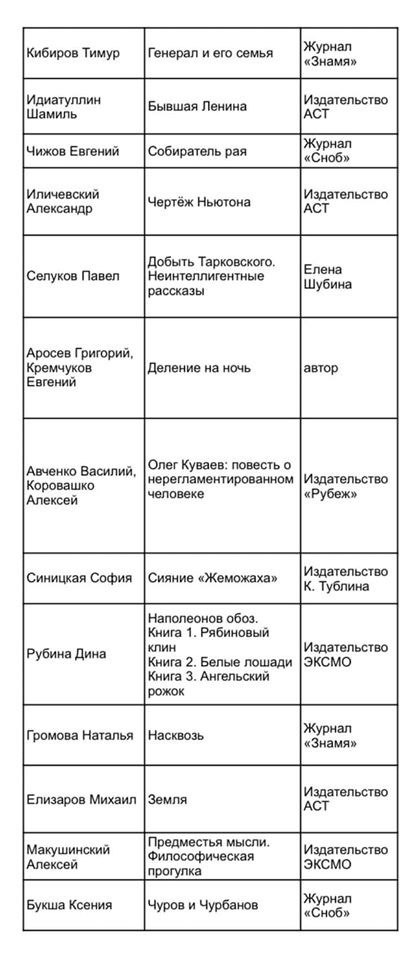 | | | |
|---|---|---|
| Кибиров Тимур | Генерал и его семья | Журнал «Знамя» |
| Идиатуллин Шамиль | Бывшая Ленина | Издательство АСТ |
| Чижов Евгений | Собиратель рая | Журнал «Сноб» |
| Иличевский Александр | Чертёж Ньютона | Издательство АСТ |
| Селуков Павел | Добыть Тарковского. Неинтеллигентные рассказы | Елена Шубина |
| Аросев Григорий, Кремчуков Евгений | Деление на ночь | автор |
| Авченко Василий, Коровашко Алексей | Олег Куваев: повесть о нерегламентированном человеке | Издательство «Рубеж» |
| Синицкая София | Сияние «Жеможаха» | Издательство К. Тублина |
| Рубина Дина | Наполеонов обоз. Книга 1. Рябиновый клин Книга 2. Белые лошади Книга 3. Ангельский рожок | Издательство ЭКСМО |
| Громова Наталья | Насквозь | Журнал «Знамя» |
| Елизаров Михаил | Земля | Издательство АСТ |
| Макушинский Алексей | Предместья мысли. Философическая прогулка | Издательство ЭКСМО |
| Букша Ксения | Чуров и Чурбанов | Журнал «Сноб» |